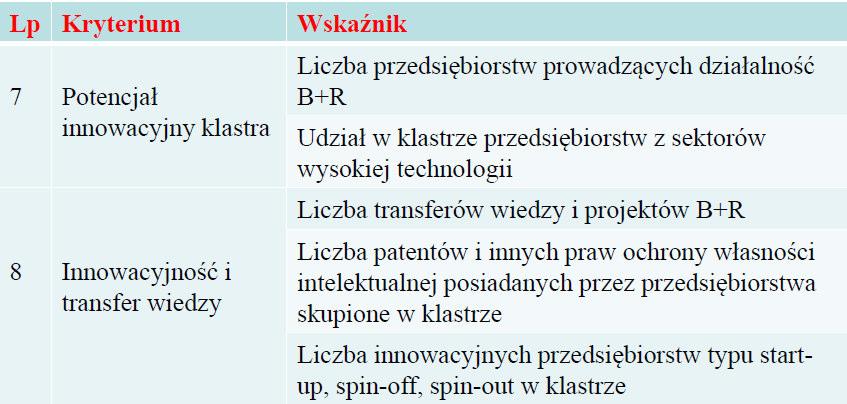 | Lp | Kryterium | Wskaźnik |
|---|---|---|
| 7 | Potencjał innowacyjny klastra | Liczba przedsiębiorstw prowadzących działalność B+R |
| | | Udział w klastrze przedsiębiorstw z sektorów wysokiej technologii |
| 8 | Innowacyjność i transfer wiedzy | Liczba transferów wiedzy i projektów B+R |
| | | Liczba patentów i innych praw ochrony własności intelektualnej posiadanych przez przedsiębiorstwa skupione w klastrze |
| | | Liczba innowacyjnych przedsiębiorstw typu start-up, spin-off, spin-out w klastrze |